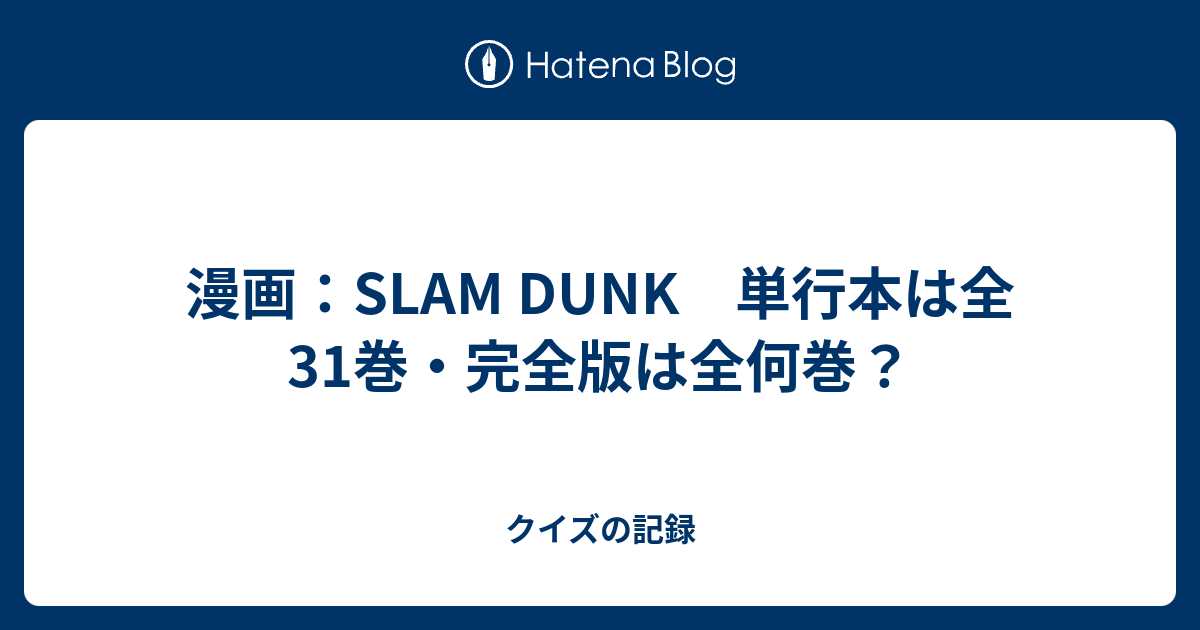 Hatena Blog

漫画：SLAM DUNK　単行本は全31巻・完全版は全何巻？

クイズの記録